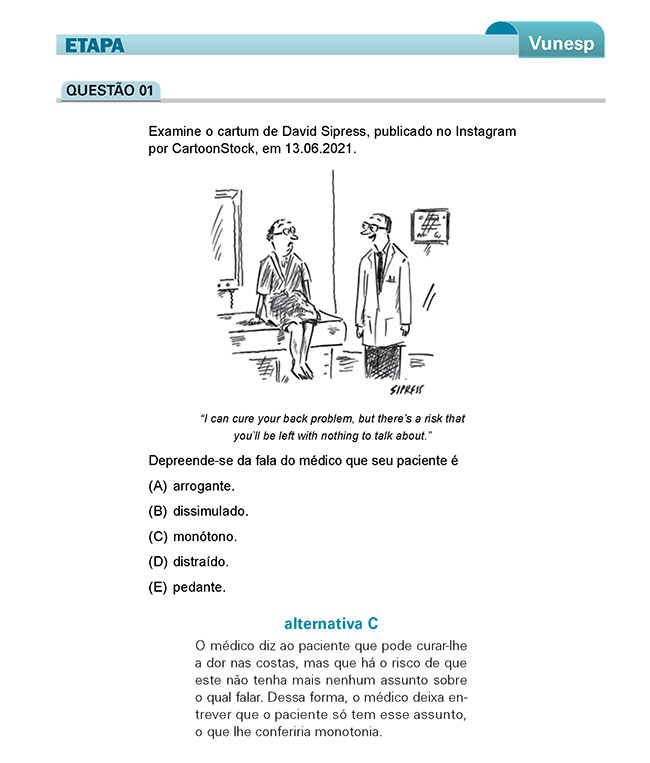 ETAPA

Vunesp

QUESTÃO 01

Examine o cartum de David Sipress, publicado no Instagram por CartoonStock, em 13.06.2021.

SIPRESS

"I can cure your back problem, but there's a risk that you'll be left with nothing to talk about."

Depreende-se da fala do médico que seu paciente é

(A) arrogante.

(B) dissimulado.

(C) monótono.

(D) distraído.

(E) pedante.

alternativa C

O médico diz ao paciente que pode curar-lhe a dor nas costas, mas que há o risco de que este não tenha mais nenhum assunto sobre o qual falar. Dessa forma, o médico deixa entrever que o paciente só tem esse assunto, o que lhe conferiria monotonia.